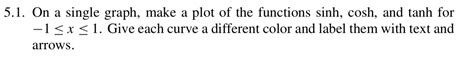 5.1. On a single graph, make a plot of the functions sinh, cosh, and tanh for $-1 \leq x \leq 1$. Give each curve a different color and label them with text and arrows.